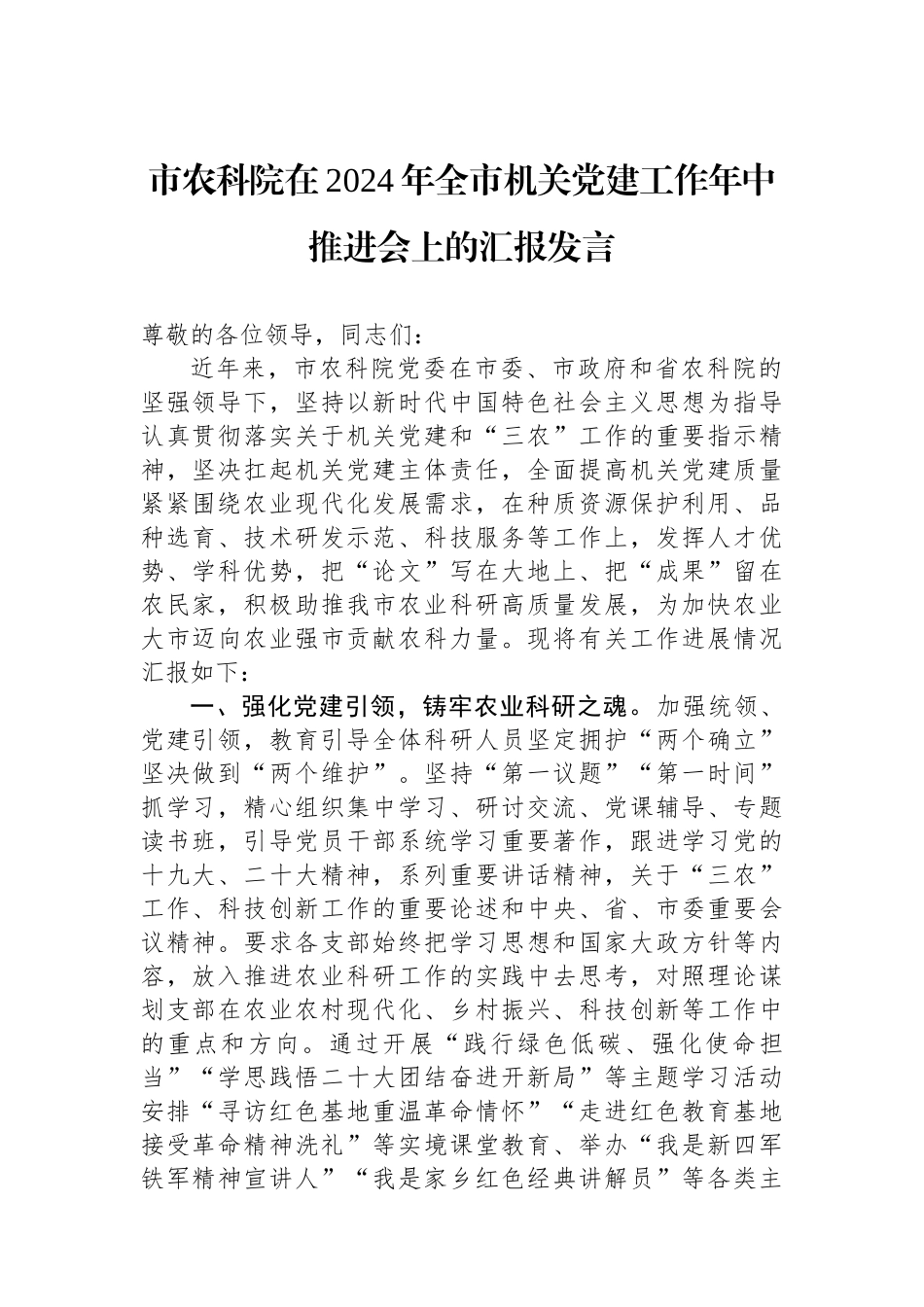 市农科院在2024年全市机关党建工作年中推进会上的汇报发言

尊敬的各位领导，同志们：

近年来，市农科院党委在市委、市政府和省农科院的坚强领导下，坚持以新时代中国特色社会主义思想为指导认真贯彻落实关于机关党建和“三农”工作的重要指示精神，坚决扛起机关党建主体责任，全面提高机关党建质量紧紧围绕农业现代化发展需求，在种质资源保护利用、品种选育、技术研发示范、科技服务等工作上，发挥人才优势、学科优势，把“论文”写在大地上、把“成果”留在农民家，积极助推我市农业科研高质量发展，为加快农业大市迈向农业强市贡献农科力量。现将有关工作进展情况汇报如下：

一、强化党建引领，铸牢农业科研之魂。加强统领、党建引领，教育引导全体科研人员坚定拥护“两个确立”坚决做到“两个维护”。坚持“第一议题”“第一时间”抓学习，精心组织集中学习、研讨交流、党课辅导、专题读书班，引导党员干部系统学习重要著作，跟进学习党的十九大、二十大精神，系列重要讲话精神，关于“三农”工作、科技创新工作的重要论述和中央、省、市委重要会议精神。要求各支部始终把学习思想和国家大政方针等内容，放入推进农业科研工作的实践中去思考，对照理论谋划支部在农业农村现代化、乡村振兴、科技创新等工作中的重点和方向。通过开展“践行绿色低碳、强化使命担当”“学思践悟二十大团结奋进开新局”等主题学习活动安排“寻访红色基地重温革命情怀”“走进红色教育基地接受革命精神洗礼”等实境课堂教育、举办“我是新四军铁军精神宣讲人”“我是家乡红色经典讲解员”等各类主